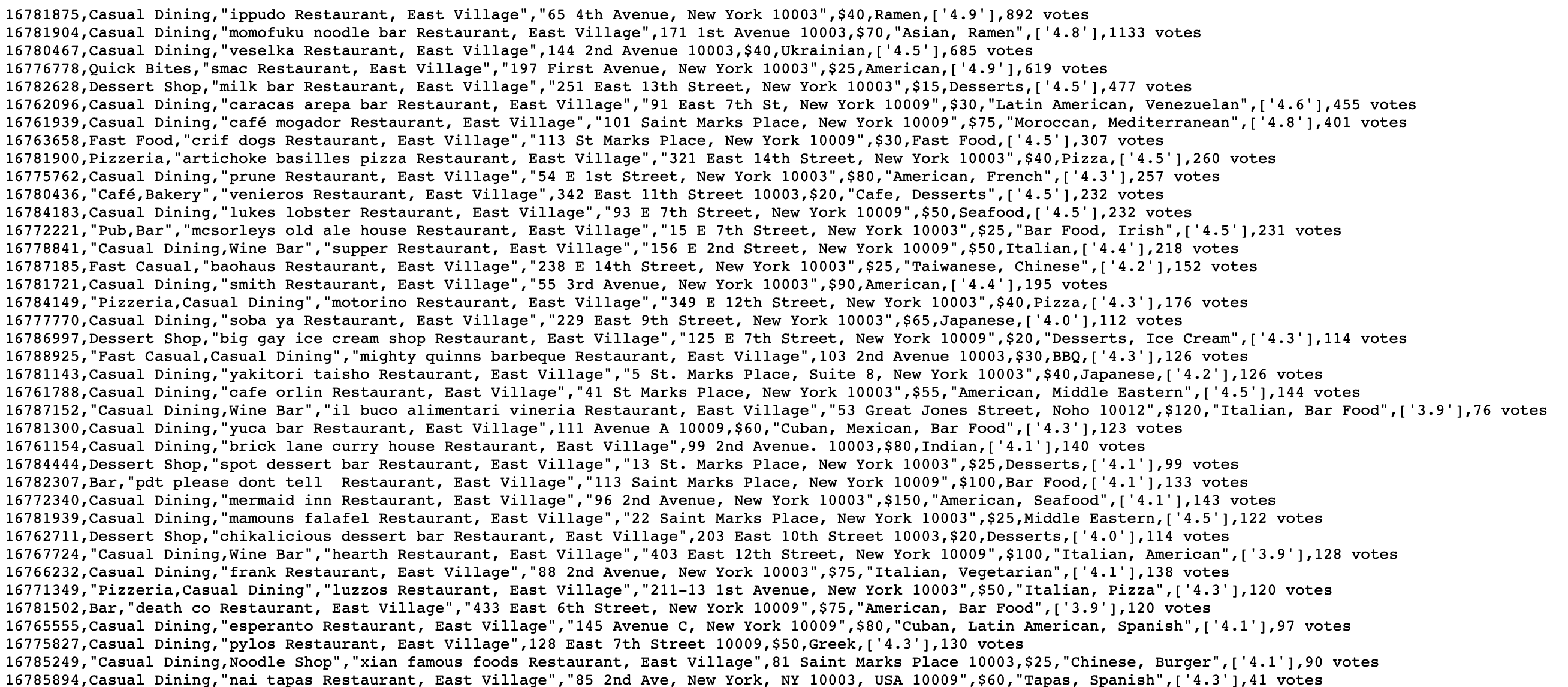 16781875,Casual Dining,"ippudo Restaurant, East Village","65 4th Avenue, New York 10003",$40,Ramen,['4.9'],892 votes
16781904,Casual Dining,"momofuku noodle bar Restaurant, East Village",171 1st Avenue 10003,$70,"Asian, Ramen",['4.8'],1133 votes
16780467,Casual Dining,"veselka Restaurant, East Village",144 2nd Avenue 10003,$40,Ukrainian,['4.5'],685 votes
16776778,Quick Bites,"smac Restaurant, East Village","197 First Avenue, New York 10003",$25,American,['4.9'],619 votes
16782628,Dessert Shop,"milk bar Restaurant, East Village","251 East 13th Street, New York 10003",$15,Desserts,['4.5'],477 votes
16762096,Casual Dining,"caracas arepa bar Restaurant, East Village","91 East 7th St, New York 10009",$30,"Latin American, Venezuelan",['4.6'],455 votes
16761939,Casual Dining,"café mogador Restaurant, East Village","101 Saint Marks Place, New York 10009",$75,"Moroccan, Mediterranean",['4.8'],401 votes
16763658,Fast Food,"crif dogs Restaurant, East Village","113 St Marks Place, New York 10009",$30,Fast Food,['4.5'],307 votes
16781900,Pizzeria,"artichoke basilles pizza Restaurant, East Village","321 East 14th Street, New York 10003",$40,Pizza,['4.5'],260 votes
16775762,Casual Dining,"prune Restaurant, East Village","54 E 1st Street, New York 10003",$80,"American, French",['4.3'],257 votes
16780436,"Café,Bakery","venieros Restaurant, East Village",342 East 11th Street 10003,$20,"Cafe, Desserts",['4.5'],232 votes
16784183,Casual Dining,"lukes lobster Restaurant, East Village","93 E 7th Street, New York 10009",$50,Seafood,['4.5'],232 votes
16772221,"Pub,Bar","mcsorleys old ale house Restaurant, East Village","15 E 7th Street, New York 10003",$25,"Bar Food, Irish",['4.5'],231 votes
16778841,"Casual Dining,Wine Bar","supper Restaurant, East Village","156 E 2nd Street, New York 10009",$50,Italian,['4.4'],218 votes
16787185,Fast Casual,"baohaus Restaurant, East Village","238 E 14th Street, New York 10003",$25,"Taiwanese, Chinese",['4.2'],152 votes
16781721,Casual Dining,"smith Restaurant, East Village","55 3rd Avenue, New York 10003",$90,American,['4.4'],195 votes
16784149,"Pizzeria,Casual Dining","motorino Restaurant, East Village","349 E 12th Street, New York 10003",$40,Pizza,['4.3'],176 votes
16777770,Casual Dining,"soba ya Restaurant, East Village","229 East 9th Street, New York 10003",$65,Japanese,['4.0'],112 votes
16786997,Dessert Shop,"big gay ice cream shop Restaurant, East Village","125 E 7th Street, New York 10009",$20,"Desserts, Ice Cream",['4.3'],114 votes
16788925,"Fast Casual,Casual Dining","mighty quinns barbeque Restaurant, East Village",103 2nd Avenue 10003,$30,BBQ,['4.3'],126 votes
16781143,Casual Dining,"yakitori taisho Restaurant, East Village","5 St. Marks Place, Suite 8, New York 10003",$40,Japanese,['4.2'],126 votes
16761788,Casual Dining,"cafe orlin Restaurant, East Village","41 St Marks Place, New York 10003",$55,"American, Middle Eastern",['4.5'],144 votes
16787152,"Casual Dining,Wine Bar","il buco alimentari vineria Restaurant, East Village","53 Great Jones Street, Noho 10012",$120,"Italian, Bar Food",['3.9'],76 votes
16781300,Casual Dining,"yuca bar Restaurant, East Village",111 Avenue A 10009,$60,"Cuban, Mexican, Bar Food",['4.3'],123 votes
16761154,Casual Dining,"brick lane curry house Restaurant, East Village",99 2nd Avenue. 10003,$80,Indian,['4.1'],140 votes
16784444,Dessert Shop,"spot dessert bar Restaurant, East Village","13 St. Marks Place, New York 10003",$25,Desserts,['4.1'],99 votes
16782307,Bar,"pdt please dont tell  Restaurant, East Village","113 Saint Marks Place, New York 10009",$100,Bar Food,['4.1'],133 votes
16772340,Casual Dining,"mermaid inn Restaurant, East Village","96 2nd Avenue, New York 10003",$150,"American, Seafood",['4.1'],143 votes
16781939,Casual Dining,"mamouns falafel Restaurant, East Village","22 Saint Marks Place, New York 10003",$25,Middle Eastern,['4.5'],122 votes
16762711,Dessert Shop,"chikalicious dessert bar Restaurant, East Village",203 East 10th Street 10003,$20,Desserts,['4.0'],114 votes
16767724,"Casual Dining,Wine Bar","hearth Restaurant, East Village","403 East 12th Street, New York 10009",$100,"Italian, American",['3.9'],128 votes
16766232,Casual Dining,"frank Restaurant, East Village","88 2nd Avenue, New York 10003",$75,"Italian, Vegetarian",['4.1'],138 votes
16771349,"Pizzeria,Casual Dining","luzzos Restaurant, East Village","211-13 1st Avenue, New York 10003",$50,"Italian, Pizza",['4.3'],120 votes
16781502,Bar,"death co Restaurant, East Village","433 East 6th Street, New York 10009",$75,"American, Bar Food",['3.9'],120 votes
16765555,Casual Dining,"esperanto Restaurant, East Village","145 Avenue C, New York 10009",$80,"Cuban, Latin American, Spanish",['4.1'],97 votes
16775827,Casual Dining,"pylos Restaurant, East Village",128 East 7th Street 10009,$50,Greek,['4.3'],130 votes
16785249,"Casual Dining,Noodle Shop","xian famous foods Restaurant, East Village",81 Saint Marks Place 10003,$25,"Chinese, Burger",['4.1'],90 votes
16785894,Casual Dining,"nai tapas Restaurant, East Village","85 2nd Ave, New York, NY 10003, USA 10009",$60,"Tapas, Spanish",['4.3'],41 votes